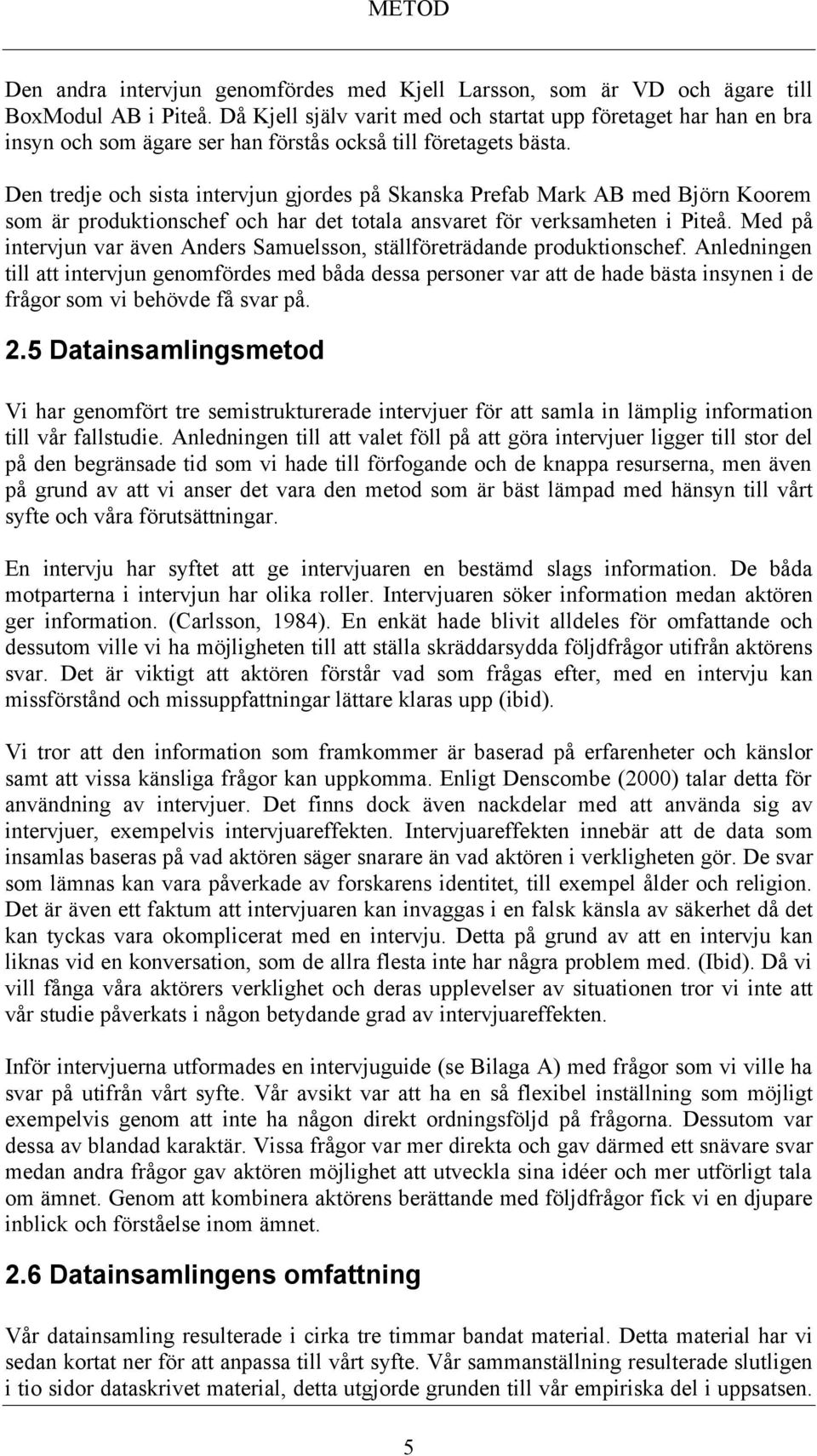 METOD

Den andra intervjun genomfördes med Kjell Larsson, som är VD och ägare till BoxModul AB i Piteå. Då Kjell själv varit med och startat upp företaget har han en bra insyn och som ägare ser han förstås också till företagets bästa.

Den tredje och sista intervjun gjordes på Skanska Prefab Mark AB med Björn Koorem som är produktionschef och har det totala ansvaret för verksamheten i Piteå. Med på intervjun var även Anders Samuelsson, ställföreträdande produktionschef. Anledningen till att intervjun genomfördes med båda dessa personer var att de hade bästa insynen i de frågor som vi behövde få svar på.

2.5 Datainsamlingsmetod

Vi har genomfört tre semistrukturerade intervjuer för att samla in lämplig information till vår fallstudie. Anledningen till att valet föll på att göra intervjuer ligger till stor del på den begränsade tid som vi hade till förfogande och de knappa resurserna, men även på grund av att vi anser det vara den metod som är bäst lämpad med hänsyn till vårt syfte och våra förutsättningar.

En intervju har syftet att ge intervjuaren en bestämd slags information. De båda motparterna i intervjun har olika roller. Intervjuaren söker information medan aktören ger information. (Carlsson, 1984). En enkät hade blivit alldeles för omfattande och dessutom ville vi ha möjligheten till att ställa skräddarsydda följdfrågor utifrån aktörens svar. Det är viktigt att aktören förstår vad som frågas efter, med en intervju kan missförstånd och missuppfattningar lättare klaras upp (ibid).

Vi tror att den information som framkommer är baserad på erfarenheter och känslor samt att vissa känsliga frågor kan uppkomma. Enligt Denscombe (2000) talar detta för användning av intervjuer. Det finns dock även nackdelar med att använda sig av intervjuer, exempelvis intervjuareffekten. Intervjuareffekten innebär att de data som insamlas baseras på vad aktören säger snarare än vad aktören i verkligheten gör. De svar som lämnas kan vara påverkade av forskarens identitet, till exempel ålder och religion. Det är även ett faktum att intervjuaren kan invaggas i en falsk känsla av säkerhet då det kan tyckas vara okomplicerat med en intervju. Detta på grund av att en intervju kan liknas vid en konversation, som de allra flesta inte har några problem med. (Ibid). Då vi vill fånga våra aktörers verklighet och deras upplevelser av situationen tror vi inte att vår studie påverkats i någon betydande grad av intervjuareffekten.

Inför intervjuerna utformades en intervjuguide (se Bilaga A) med frågor som vi ville ha svar på utifrån vårt syfte. Vår avsikt var att ha en så flexibel inställning som möjligt exempelvis genom att inte ha någon direkt ordningsföljd på frågorna. Dessutom var dessa av blandad karaktär. Vissa frågor var mer direkta och gav därmed ett snävare svar medan andra frågor gav aktören möjlighet att utveckla sina idéer och mer utförligt tala om ämnet. Genom att kombinera aktörens berättande med följdfrågor fick vi en djupare inblick och förståelse inom ämnet.

2.6 Datainsamlingens omfattning

Vår datainsamling resulterade i cirka tre timmar bandat material. Detta material har vi sedan kortat ner för att anpassa till vårt syfte. Vår sammanställning resulterade slutligen i tio sidor dataskrivet material, detta utgjorde grunden till vår empiriska del i uppsatsen.

5